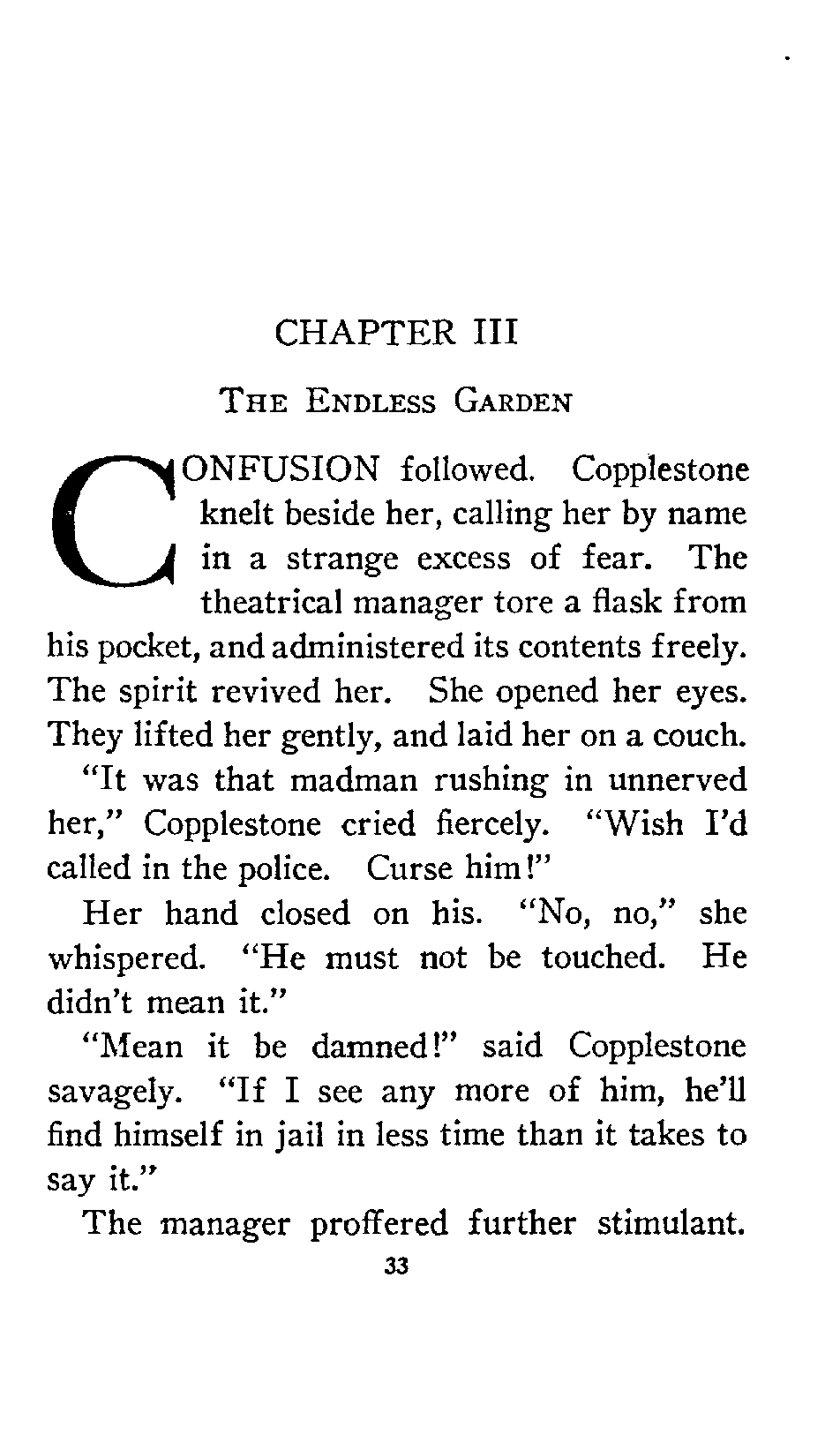 CHAPTER III

THE ENDLESS GARDEN

CONFUSION followed. Copplestone knelt beside her, calling her by name in a strange excess of fear. The theatrical manager tore a flask from his pocket, and administered its contents freely. The spirit revived her. She opened her eyes. They lifted her gently, and laid her on a couch.

"It was that madman rushing in unnerved her," Copplestone cried fiercely. "Wish I'd called in the police. Curse him!"

Her hand closed on his. "No, no," she whispered. "He must not be touched. He didn't mean it."

"Mean it be damned!" said Copplestone savagely. "If I see any more of him, he'll find himself in jail in less time than it takes to say it."

The manager proffered further stimulant.

33